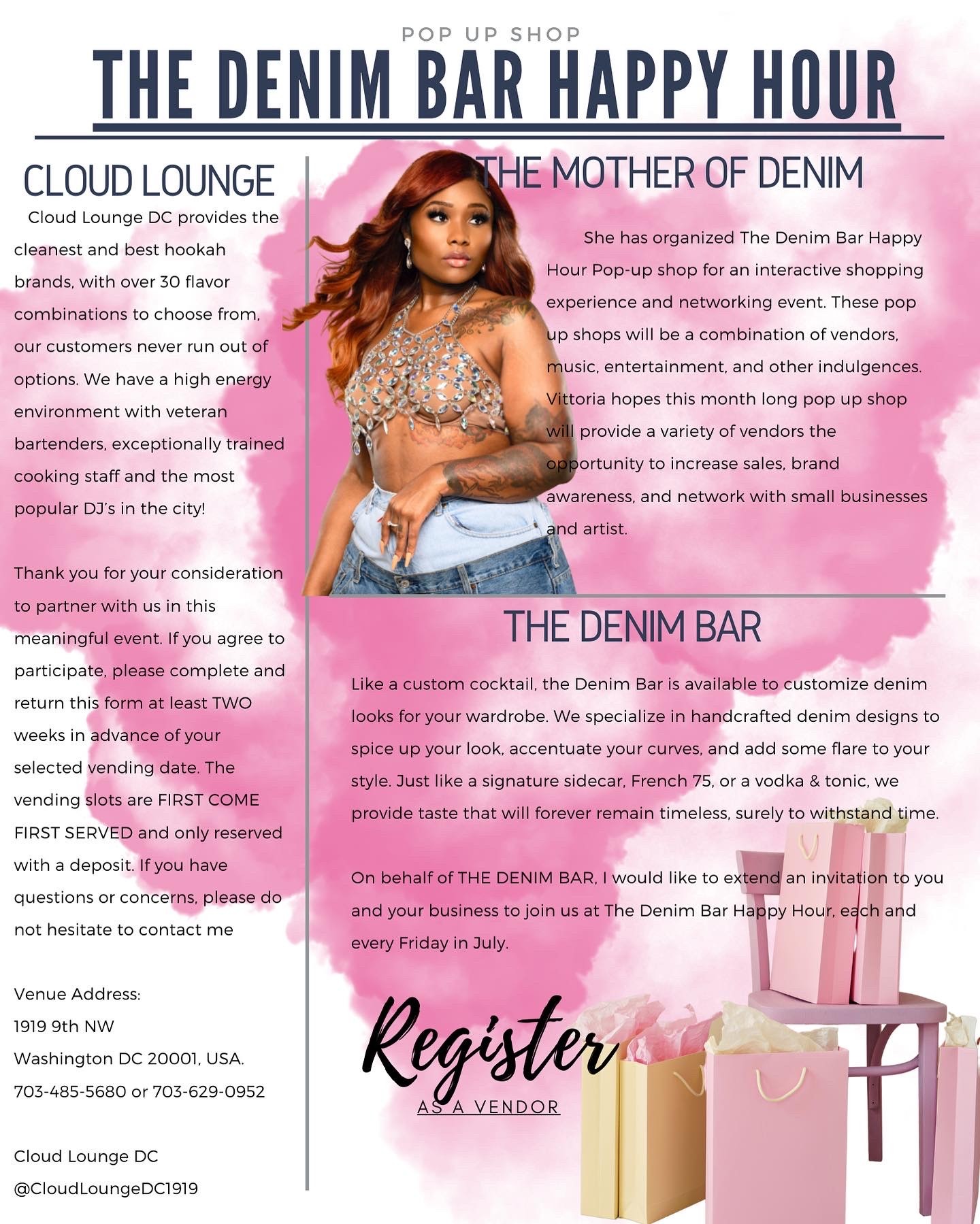 POP UP SHOP

THE DENIM BAR HAPPY HOUR

CLOUD LOUNGE

Cloud Lounge DC provides the cleanest and best hookah brands, with over 30 flavor combinations to choose from, our customers never run out of options. We have a high energy environment with veteran bartenders, exceptionally trained cooking staff and the most popular DJ's in the city!

Thank you for your consideration to partner with us in this meaningful event. If you agree to participate, please complete and return this form at least TWO weeks in advance of your selected vending date. The vending slots are FIRST COME FIRST SERVED and only reserved with a deposit. If you have questions or concerns, please do not hesitate to contact me

Venue Address:
1919 9th NW
Washington DC 20001, USA.
703-485-5680 or 703-629-0952

Cloud Lounge DC
@CloudLoungeDC1919

THE MOTHER OF DENIM

She has organized The Denim Bar Happy Hour Pop-up shop for an interactive shopping experience and networking event. These pop up shops will be a combination of vendors, music, entertainment, and other indulgences. Vittoria hopes this month long pop up shop will provide a variety of vendors the opportunity to increase sales, brand awareness, and network with small businesses and artist.

THE DENIM BAR

Like a custom cocktail, the Denim Bar is available to customize denim looks for your wardrobe. We specialize in handcrafted denim designs to spice up your look, accentuate your curves, and add some flare to your style. Just like a signature sidecar, French 75, or a vodka & tonic, we provide taste that will forever remain timeless, surely to withstand time.

On behalf of THE DENIM BAR, I would like to extend an invitation to you and your business to join us at The Denim Bar Happy Hour, each and every Friday in July.

Register
AS A VENDOR